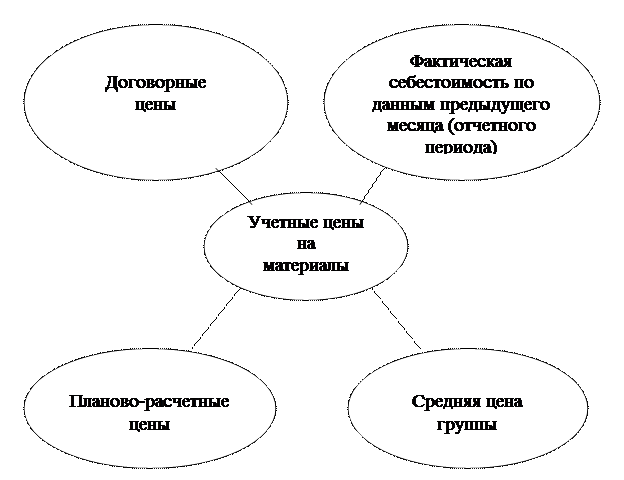 Договорные цены

Фактическая себестоимость по данным предыдущего месяца (отчетного периода)

Учетные цены на материалы

Планово-расчетные цены

Средняя цена группы